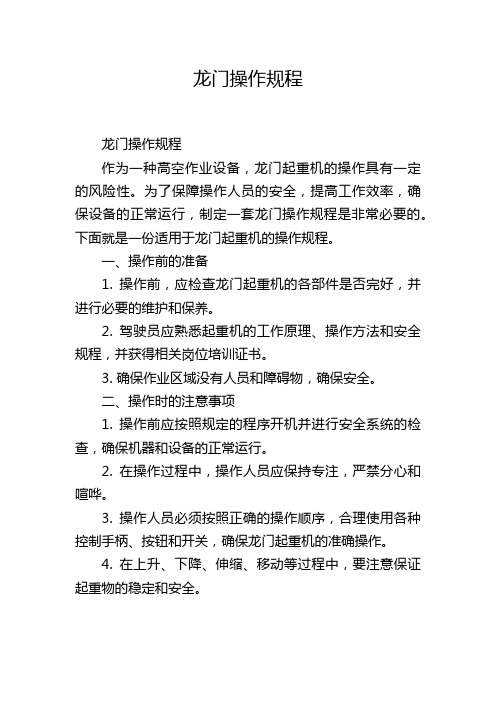 龙门操作规程

龙门操作规程

作为一种高空作业设备，龙门起重机的操作具有一定的风险性。为了保障操作人员的安全，提高工作效率，确保设备的正常运行，制定一套龙门操作规程是非常必要的。下面就是一份适用于龙门起重机的操作规程。

一、操作前的准备

1. 操作前，应检查龙门起重机的各部件是否完好，并进行必要的维护和保养。

2. 驾驶员应熟悉起重机的工作原理、操作方法和安全规程，并获得相关岗位培训证书。

3. 确保作业区域没有人员和障碍物，确保安全。

二、操作时的注意事项

1. 操作前应按照规定的程序开机并进行安全系统的检查，确保机器和设备的正常运行。

2. 在操作过程中，操作人员应保持专注，严禁分心和喧哗。

3. 操作人员必须按照正确的操作顺序，合理使用各种控制手柄、按钮和开关，确保龙门起重机的准确操作。

4. 在上升、下降、伸缩、移动等过程中，要注意保证起重物的稳定和安全。